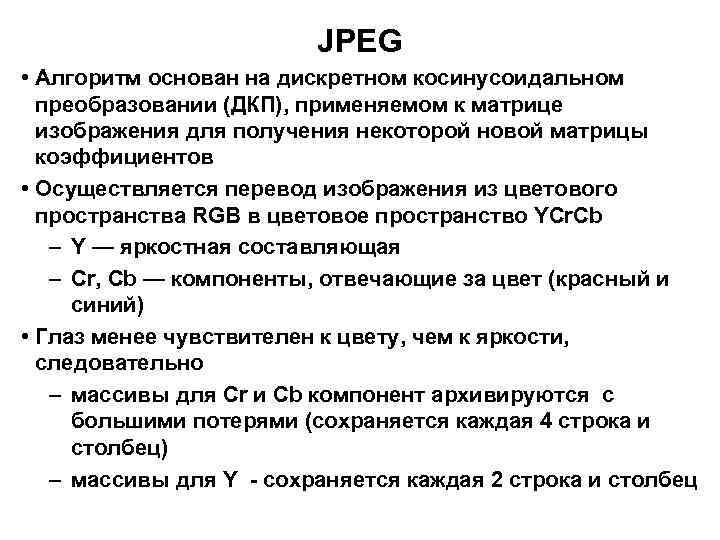 JPEG

• Алгоритм основан на дискретном косинусоидальном преобразовании (ДКП), применяемом к матрице изображения для получения некоторой новой матрицы коэффициентов

• Осуществляется перевод изображения из цветового пространства RGB в цветовое пространство YCrCb

– Y — яркостная составляющая

– Cr, Cb — компоненты, отвечающие за цвет (красный и синий)

• Глаз менее чувствителен к цвету, чем к яркости, следовательно

– массивы для Cr и Cb компонент архивируются с большими потерями (сохраняется каждая 4 строка и столбец)

– массивы для Y - сохраняется каждая 2 строка и столбец